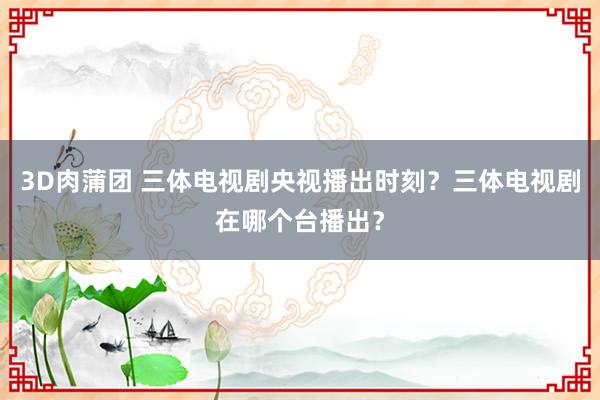 3D肉蒲团 三体电视剧央视播出时刻？三体电视剧在哪个台播出？